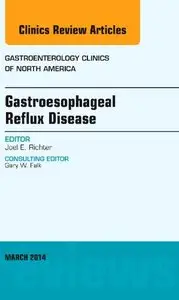 Clinics Review Articles

GASTROENTEROLOGY CLINICS OF NORTH AMERICA

Gastroesophageal Reflux Disease

EDITOR
Joel E. Richter

CONSULTING EDITOR
Gary W. Falk

MARCH 2014